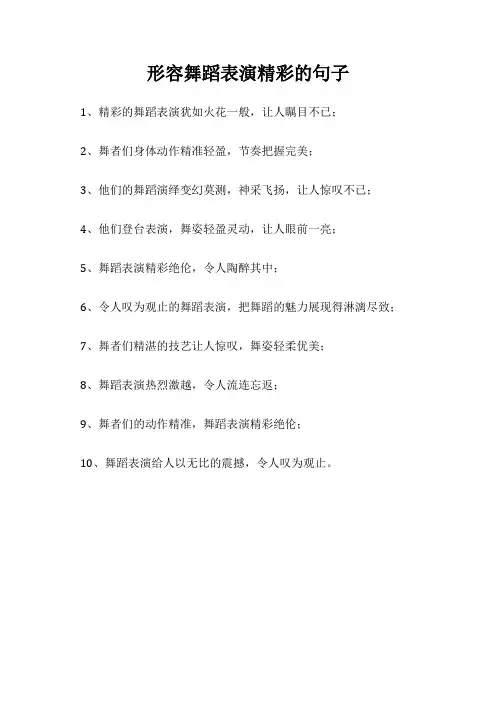 形容舞蹈表演精彩的句子

1、精彩的舞蹈表演犹如火花一般，让人瞩目不已；

2、舞者们身体动作精准轻盈，节奏把握完美；

3、他们的舞蹈演绎变幻莫测，神采飞扬，让人惊叹不已；

4、他们登台表演，舞姿轻盈灵动，让人眼前一亮；

5、舞蹈表演精彩绝伦，令人陶醉其中；

6、令人叹为观止的舞蹈表演，把舞蹈的魅力展现得淋漓尽致；

7、舞者们精湛的技艺让人惊叹，舞姿轻柔优美；

8、舞蹈表演热烈激越，令人流连忘返；

9、舞者们的动作精准，舞蹈表演精彩绝伦；

10、舞蹈表演给人以无比的震撼，令人叹为观止。